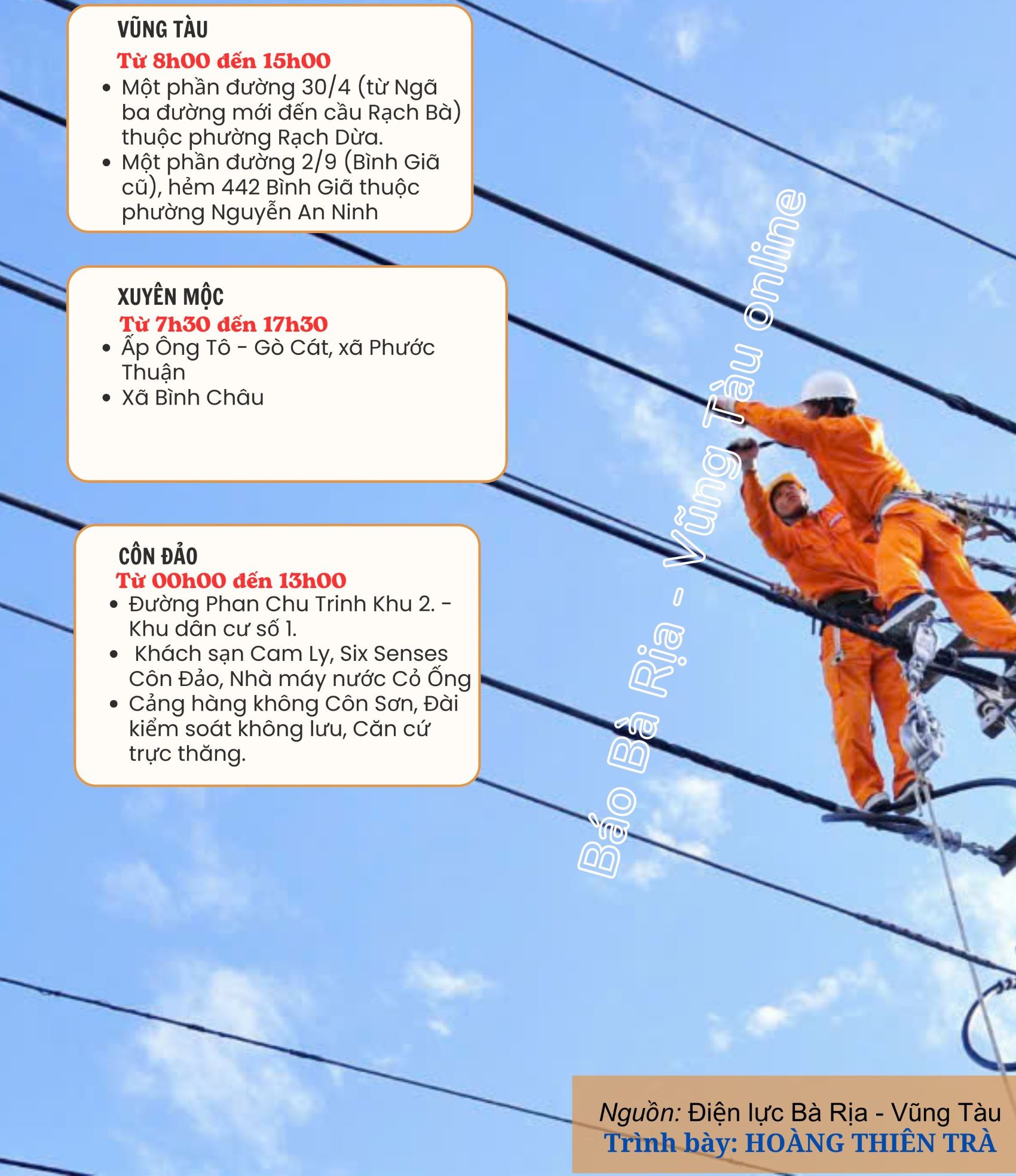 VŨNG TÀU
Từ 8h00 đến 15h00
• Một phần đường 30/4 (từ Ngã ba đường mới đến cầu Rạch Bà) thuộc phường Rạch Dừa.
• Một phần đường 2/9 (Bình Giã cũ), hẻm 442 Bình Giã thuộc phường Nguyễn An Ninh

XUYÊN MỘC
Từ 7h30 đến 17h30
• Ấp Ông Tô - Gò Cát, xã Phước Thuận
• Xã Bình Châu

CÔN ĐẢO
Từ 00h00 đến 13h00
• Đường Phan Chu Trinh Khu 2. - Khu dân cư số 1.
• Khách sạn Cam Ly, Six Senses Côn Đảo, Nhà máy nước Cỏ Ống
• Cảng hàng không Côn Sơn, Đài kiểm soát không lưu, Căn cứ trực thăng.

Báo Bà Rịa - Vũng Tàu online

Nguồn: Điện lực Bà Rịa - Vũng Tàu
Trình bày: HOÀNG THIÊN TRÀ